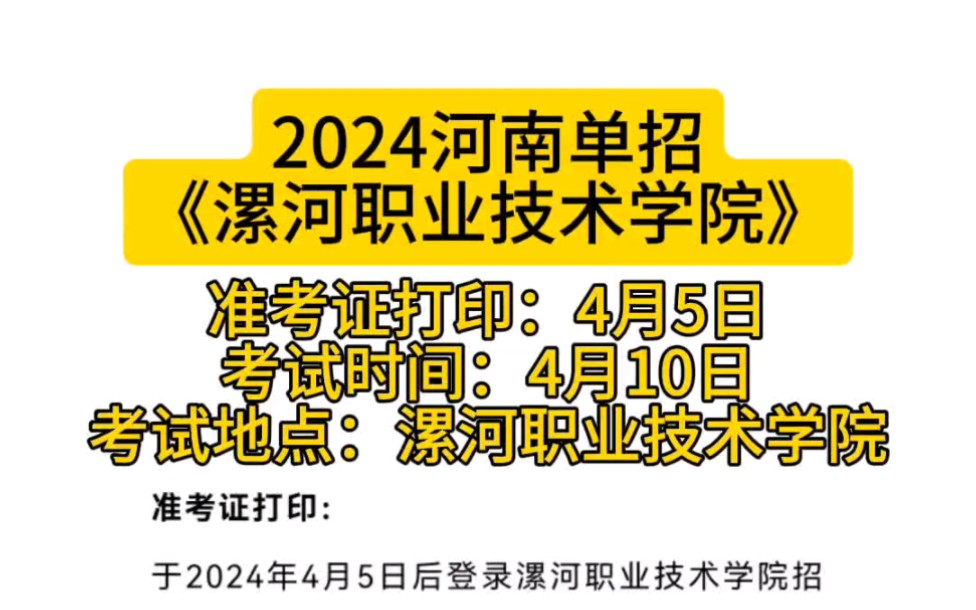 2024河南单招
《漯河职业技术学院》

准考证打印：4月5日
考试时间：4月10日
考试地点：漯河职业技术学院

准考证打印：

于2024年4月5日后登录漯河职业技术学院招